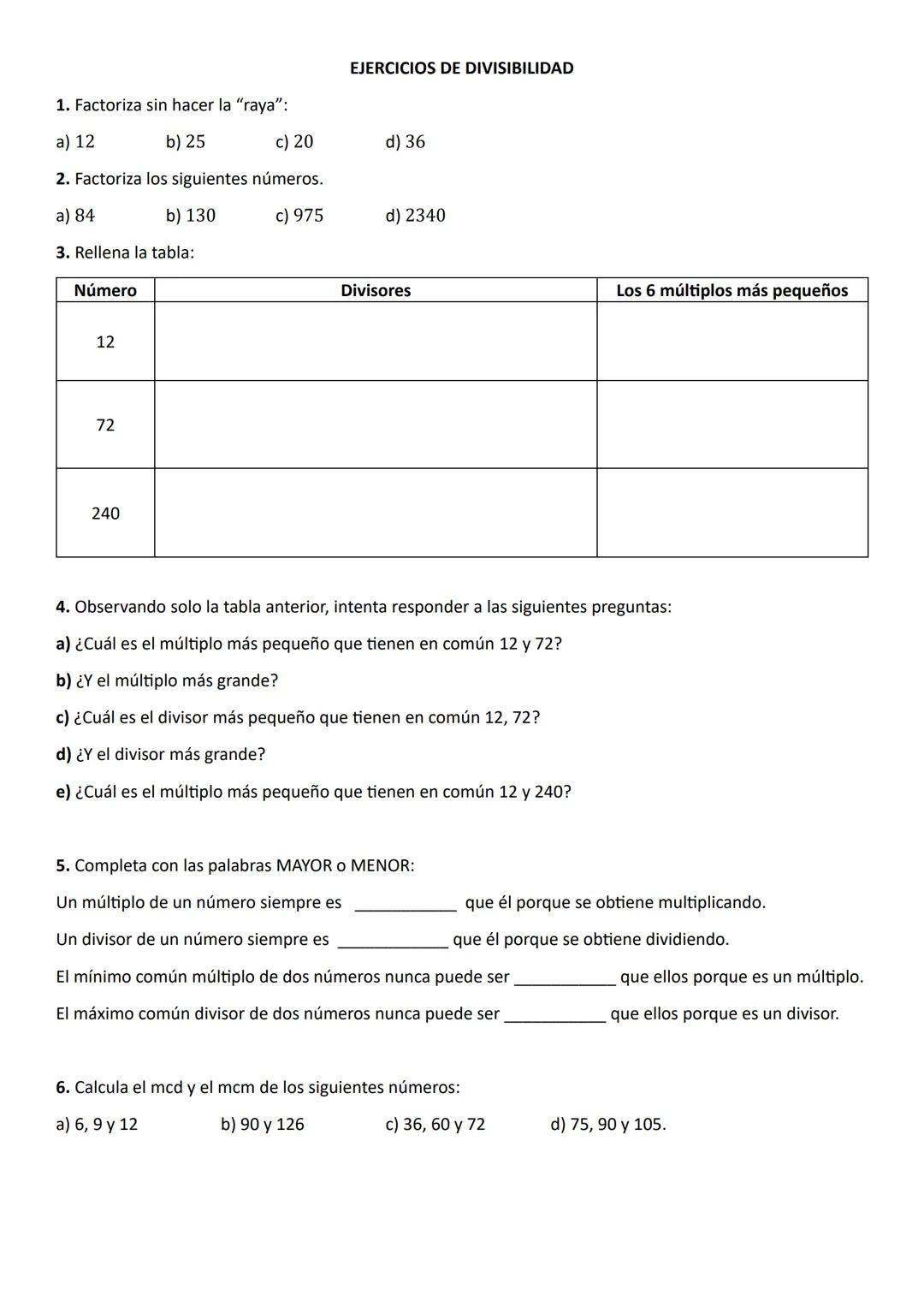 EJERCICIOS DE DIVISIBILIDAD

1. Factoriza sin hacer la “raya”:

a) 12  b) 25  c) 20  d) 36

2. Factoriza los siguientes números.

a) 84  b) 130  c) 975  d) 2340

3. Rellena la tabla:

| Número | Divisores | Los 6 múltiplos más pequeños |
|---|---|---|
| 12 | | |
| 72 | | |
| 240 | | |

4. Observando solo la tabla anterior, intenta responder a las siguientes preguntas:

a) ¿Cuál es el múltiplo más pequeño que tienen en común 12 y 72?

b) ¿Y el múltiplo más grande?

c) ¿Cuál es el divisor más pequeño que tienen en común 12, 72?

d) ¿Y el divisor más grande?

e) ¿Cuál es el múltiplo más pequeño que tienen en común 12 y 240?

5. Completa con las palabras MAYOR o MENOR:

Un múltiplo de un número siempre es ___________ que él porque se obtiene multiplicando.

Un divisor de un número siempre es ____________ que él porque se obtiene dividiendo.

El mínimo común múltiplo de dos números nunca puede ser ___________ que ellos porque es un múltiplo.

El máximo común divisor de dos números nunca puede ser ___________ que ellos porque es un divisor.

6. Calcula el mcd y el mcm de los siguientes números:

a) 6, 9 y 12  b) 90 y 126  c) 36, 60 y 72  d) 75, 90 y 105.